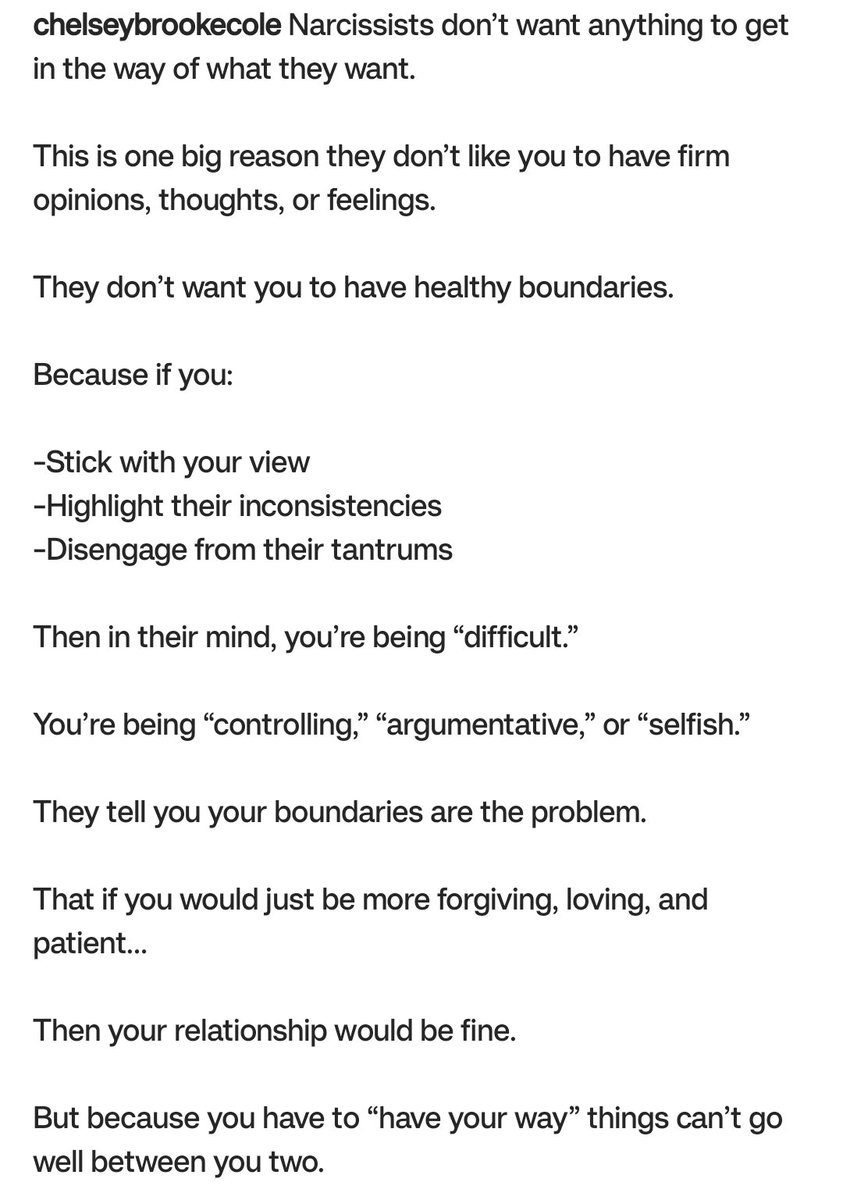 chelseybrookecole Narcissists don’t want anything to get in the way of what they want.

This is one big reason they don’t like you to have firm opinions, thoughts, or feelings.

They don’t want you to have healthy boundaries.

Because if you:

-Stick with your view
-Highlight their inconsistencies
-Disengage from their tantrums

Then in their mind, you’re being “difficult.”

You’re being “controlling,” “argumentative,” or “selfish.”

They tell you your boundaries are the problem.

That if you would just be more forgiving, loving, and patient...

Then your relationship would be fine.

But because you have to “have your way” things can’t go well between you two.